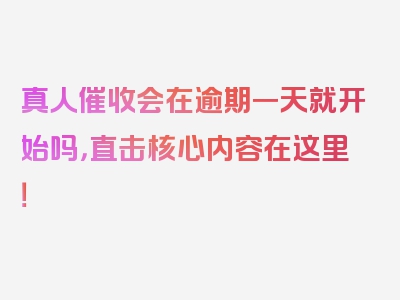 真人催收会在逾期一天就开始吗，直击核心内容在这里！